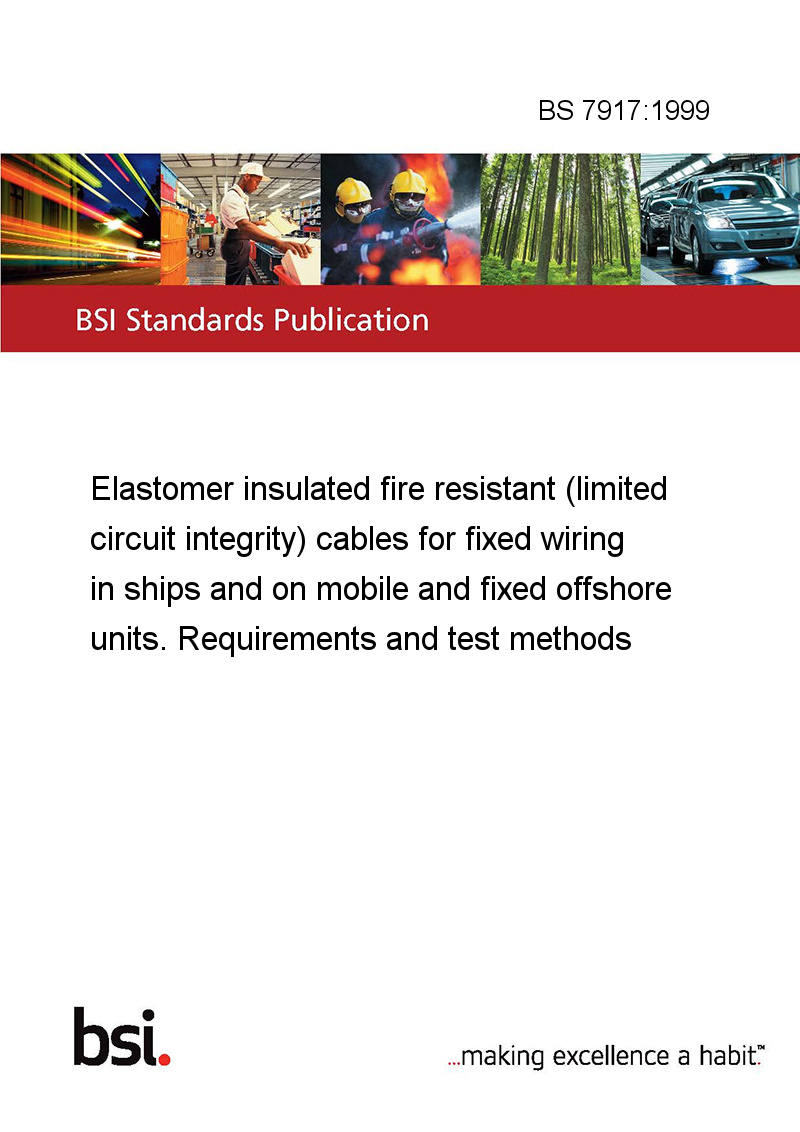 BS 7917:1999

BSI Standards Publication

Elastomer insulated fire resistant (limited circuit integrity) cables for fixed wiring in ships and on mobile and fixed offshore units. Requirements and test methods

bsi.

...making excellence a habit.™